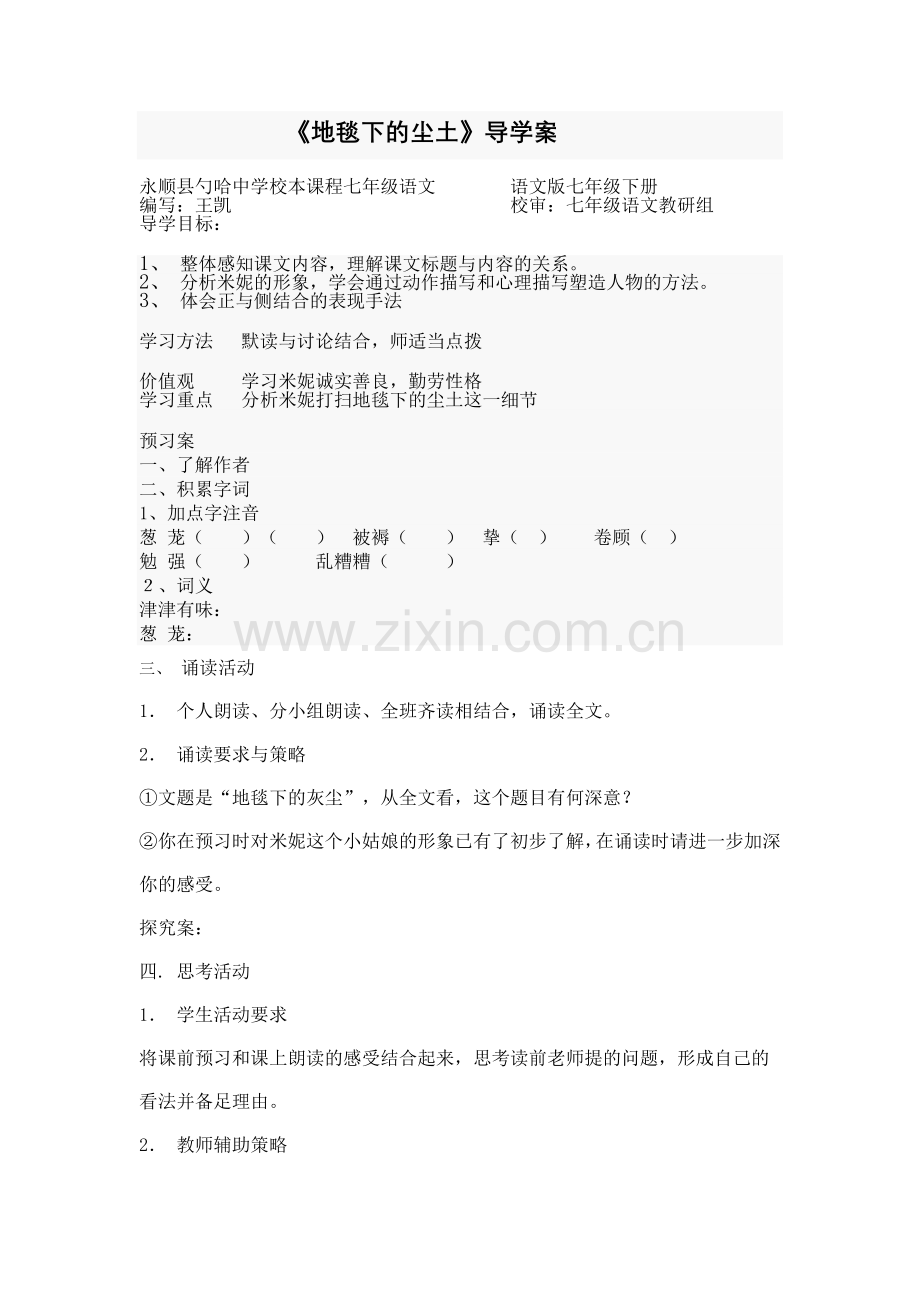 《地毯下的尘土》导学案

永顺县勺哈中学校本课程七年级语文　　　语文版七年级下册
编写：王凯　　　　　　　　　　　　　　校审：七年级语文教研组
导学目标：

1、 整体感知课文内容，理解课文标题与内容的关系。
2、 分析米妮的形象，学会通过动作描写和心理描写塑造人物的方法。
3、 体会正与侧结合的表现手法

学习方法　　默读与讨论结合，师适当点拨

价值观　　　学习米妮诚实善良，勤劳性格
学习重点　　分析米妮打扫地毯下的尘土这一细节

预习案
一、了解作者
二、积累字词
1、加点字注音
葱 茏（　　）（　　）　被褥（　　）　挚（　）　　卷顾（　）
勉 强（　　）　　　乱糟糟（　　　）
2、词义
津津有味：
葱 茏：

www.zixin.com.cn

三、 诵读活动

1． 个人朗读、分小组朗读、全班齐读相结合，诵读全文。

2． 诵读要求与策略

①文题是“地毯下的灰尘”，从全文看，这个题目有何深意？

②你在预习时对米妮这个小姑娘的形象已有了初步了解，在诵读时请进一步加深你的感受。

探究案：

四. 思考活动

1． 学生活动要求

将课前预习和课上朗读的感受结合起来，思考读前老师提的问题，形成自己的看法并备足理由。

2． 教师辅助策略